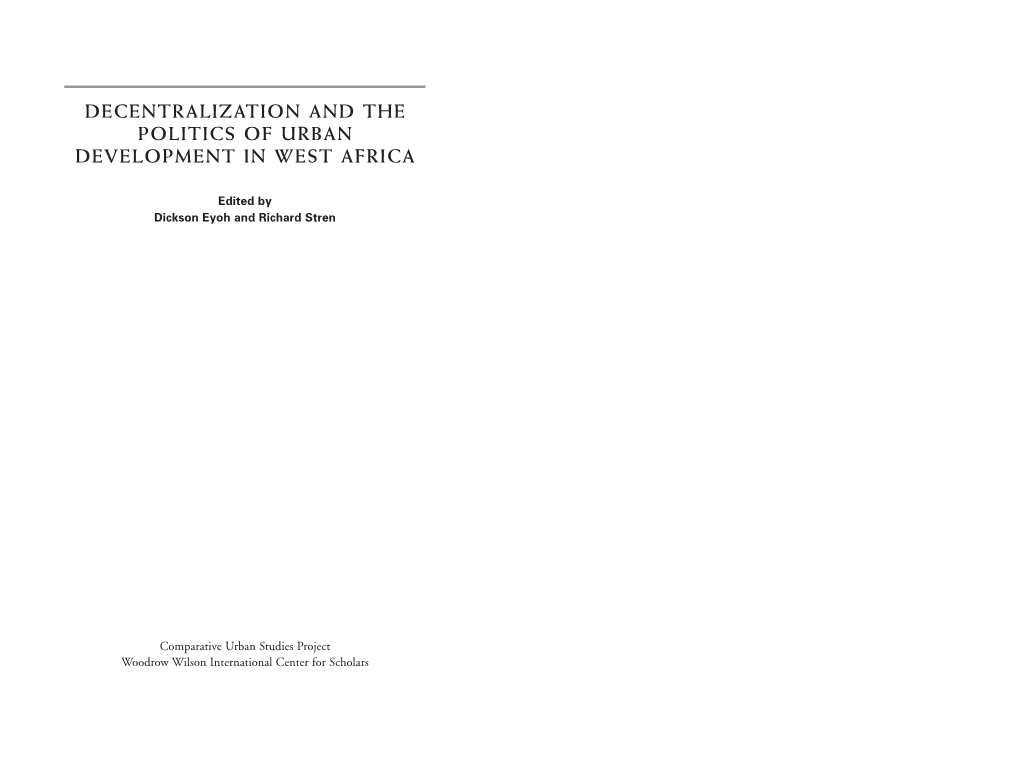 DECENTRALIZATION AND THE POLITICS OF URBAN DEVELOPMENT IN WEST AFRICA

Edited by
Dickson Eyoh and Richard Stren

Comparative Urban Studies Project
Woodrow Wilson International Center for Scholars